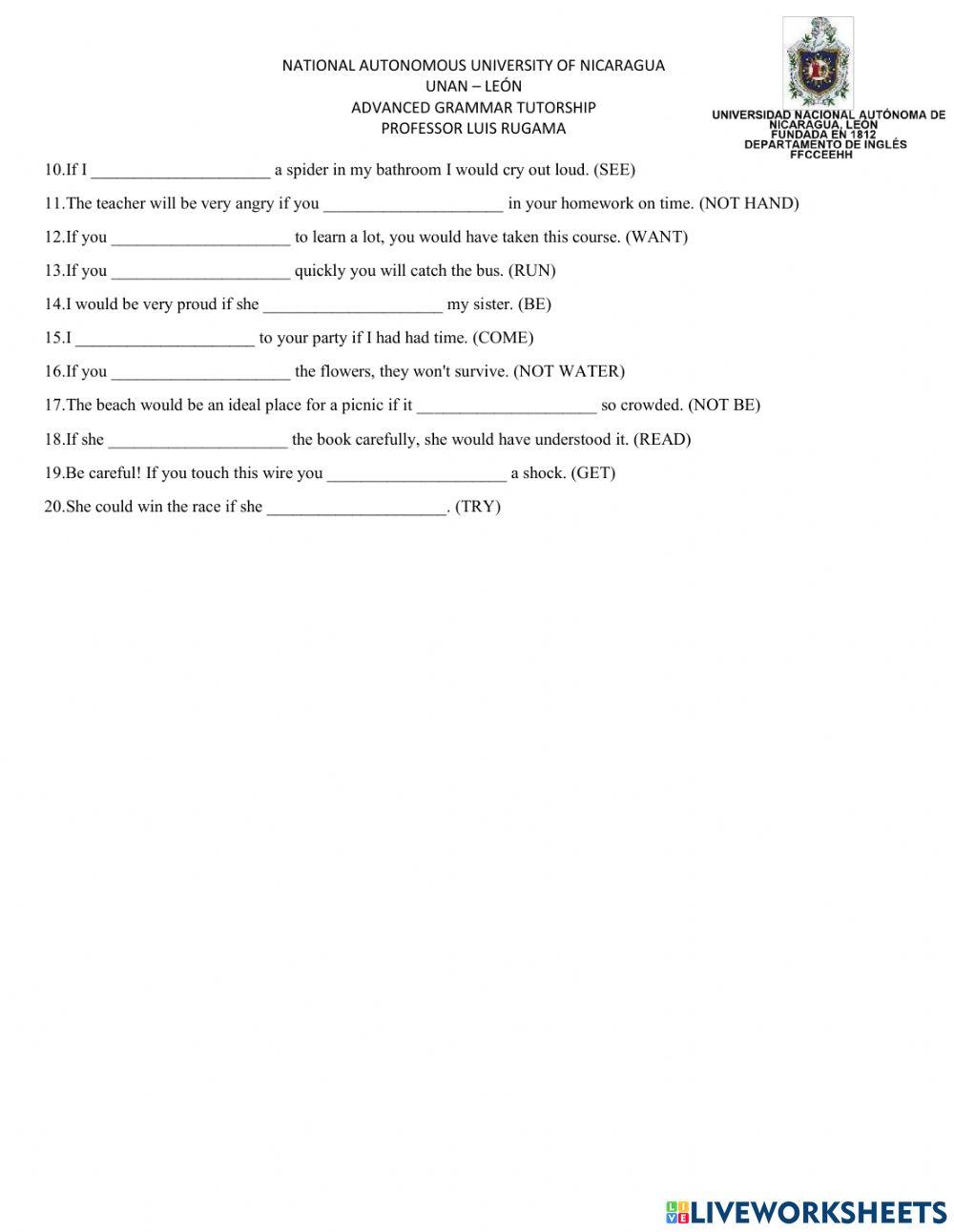 NATIONAL AUTONOMOUS UNIVERSITY OF NICARAGUA
UNAN – LEÓN
ADVANCED GRAMMAR TUTORSHIP
PROFESSOR LUIS RUGAMA

UNIVERSIDAD NACIONAL AUTÓNOMA DE NICARAGUA, LEÓN
FUNDADA EN 1812
DEPARTAMENTO DE INGLÉS
FFCCEEHH

10.If I ____________________ a spider in my bathroom I would cry out loud. (SEE)

11.The teacher will be very angry if you ____________________ in your homework on time. (NOT HAND)

12.If you ____________________ to learn a lot, you would have taken this course. (WANT)

13.If you ____________________ quickly you will catch the bus. (RUN)

14.I would be very proud if she ____________________ my sister. (BE)

15.I ____________________ to your party if I had had time. (COME)

16.If you ____________________ the flowers, they won't survive. (NOT WATER)

17.The beach would be an ideal place for a picnic if it ____________________ so crowded. (NOT BE)

18.If she ____________________ the book carefully, she would have understood it. (READ)

19.Be careful! If you touch this wire you ____________________ a shock. (GET)

20.She could win the race if she ____________________. (TRY)

LIVEWORKSHEETS